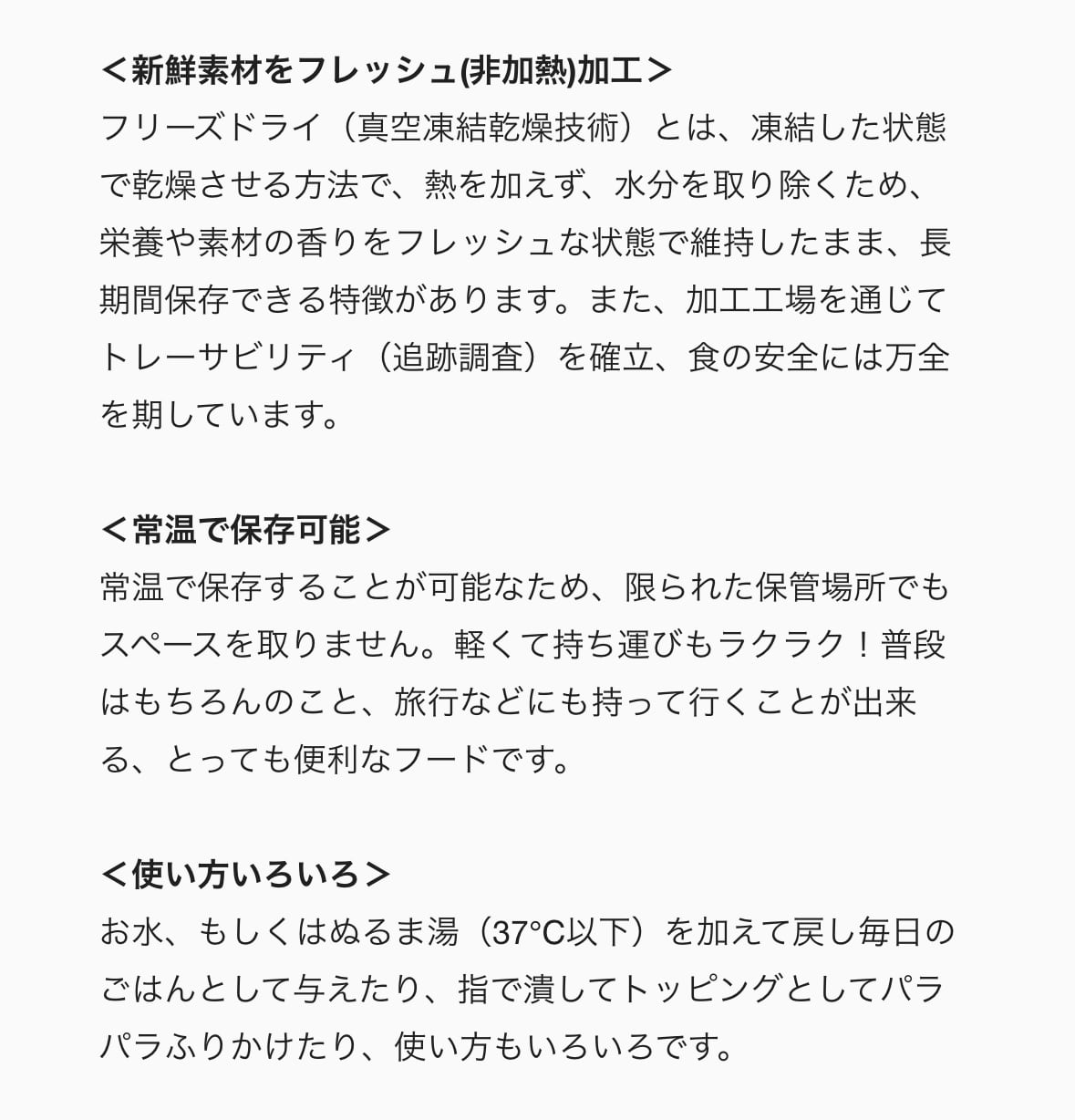 ＜新鮮素材をフレッシュ(非加熱)加工＞
フリーズドライ（真空凍結乾燥技術）とは、凍結した状態で乾燥させる方法で、熱を加えず、水分を取り除くため、栄養や素材の香りをフレッシュな状態で維持したまま、長期間保存できる特徴があります。また、加工工場を通じてトレーサビリティ（追跡調査）を確立、食の安全には万全を期しています。

＜常温で保存可能＞
常温で保存することが可能なため、限られた保管場所でもスペースを取りません。軽くて持ち運びもラクラク！普段はもちろんのこと、旅行などにも持って行くことが出来る、とっても便利なフードです。

＜使い方いろいろ＞
お水、もしくはぬるま湯（37°C以下）を加えて戻し毎日のごはんとして与えたり、指で潰してトッピングとしてパラパラふりかけたり、使い方もいろいろです。